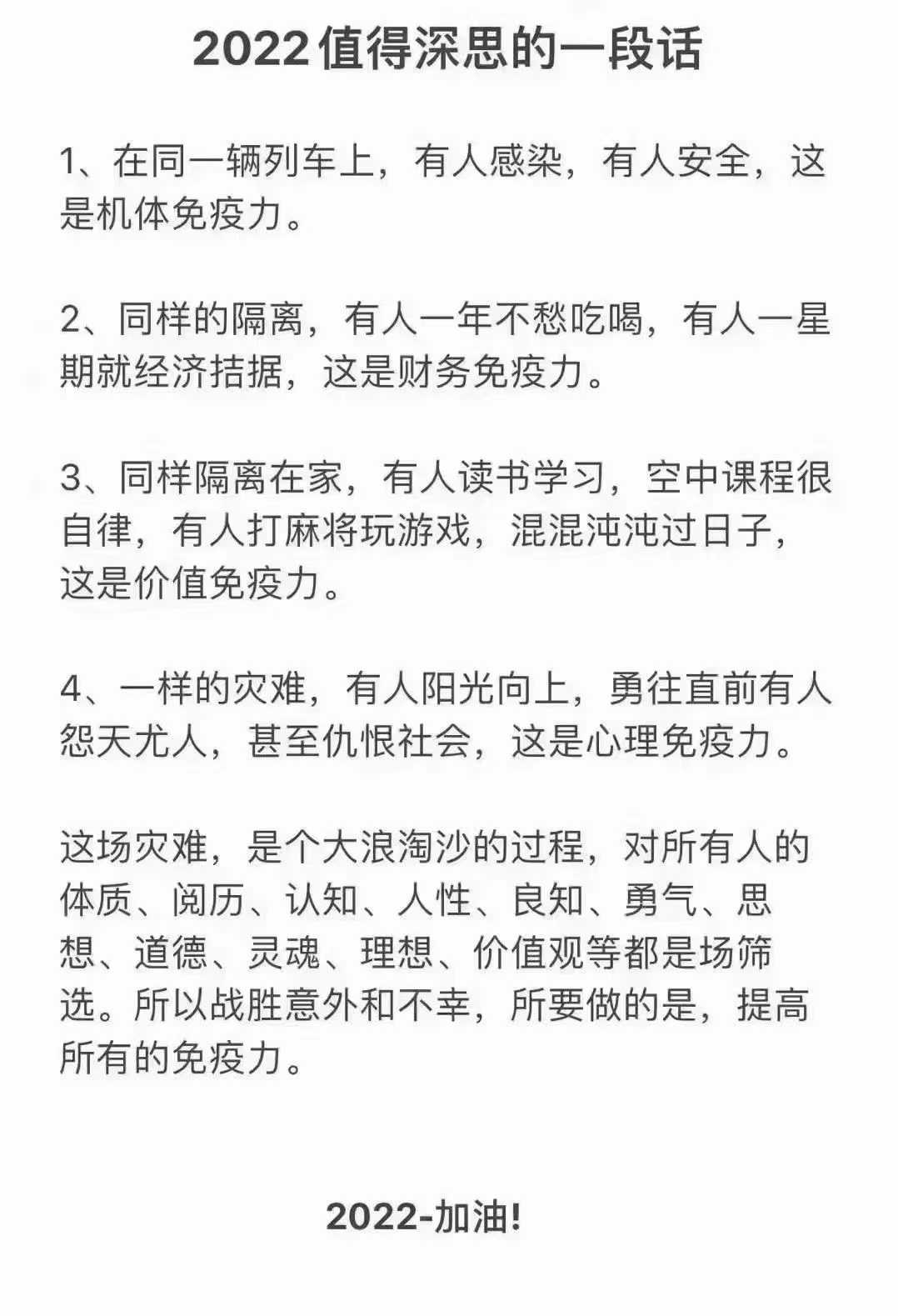 2022值得深思的一段话

1、在同一辆列车上，有人感染，有人安全，这是机体免疫力。

2、同样的隔离，有人一年不愁吃喝，有人一星期就经济拮据，这是财务免疫力。

3、同样隔离在家，有人读书学习，空中课程很自律，有人打麻将玩游戏，混混沌沌过日子，这是价值免疫力。

4、一样的灾难，有人阳光向上，勇往直前有人怨天尤人，甚至仇恨社会，这是心理免疫力。

这场灾难，是个大浪淘沙的过程，对所有人的体质、阅历、认知、人性、良知、勇气、思想、道德、灵魂、理想、价值观等都是场筛选。所以战胜意外和不幸，所要做的是，提高所有的免疫力。

2022-加油!